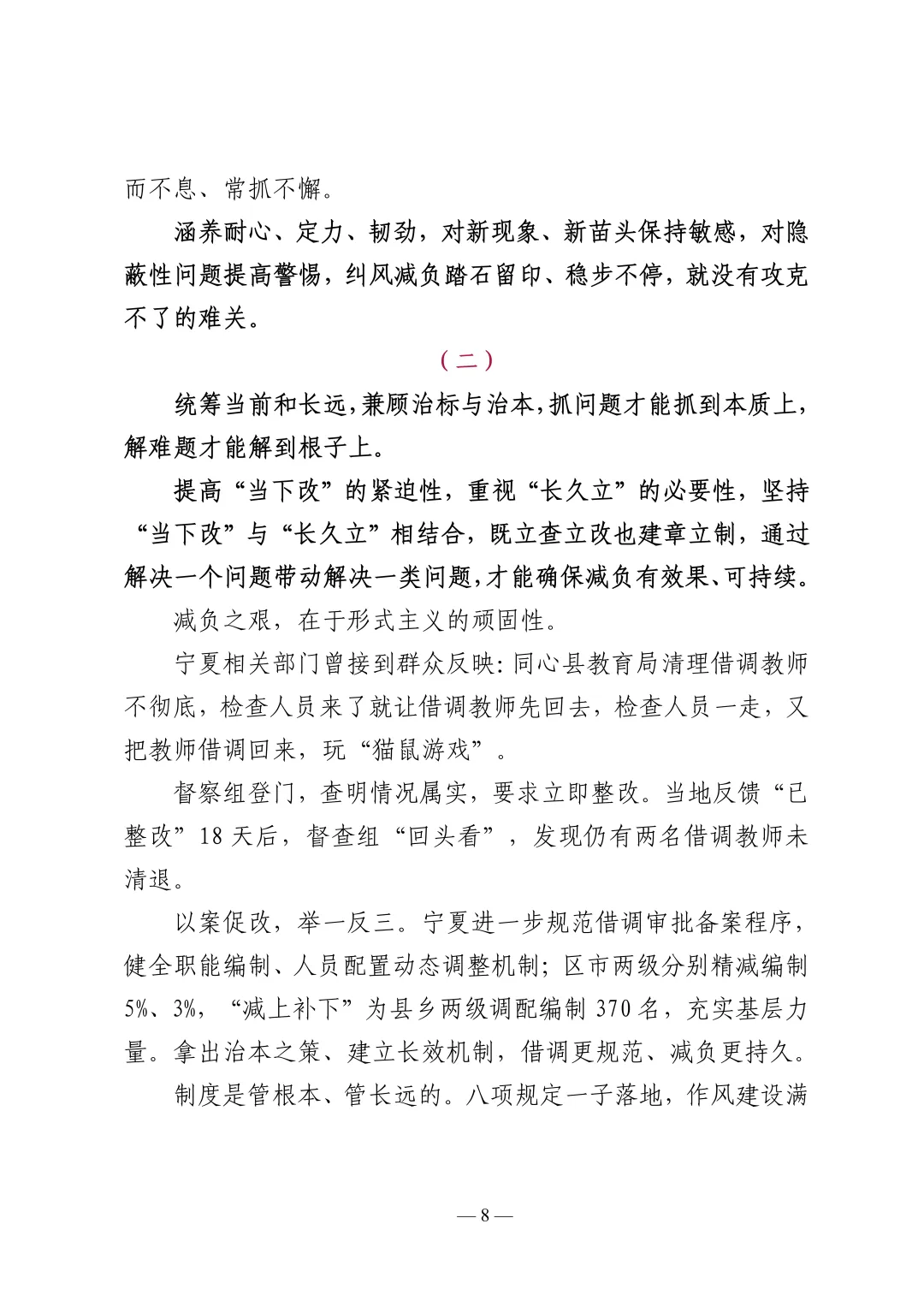 而不息、常抓不懈。

涵养耐心、定力、韧劲，对新现象、新苗头保持敏感，对隐蔽性问题提高警惕，纠风减负踏石留印、稳步不停，就没有攻克不了的难关。

（二）

统筹当前和长远，兼顾治标与治本，抓问题才能抓到本质上，解难题才能解到根子上。

提高“当下改”的紧迫性，重视“长久立”的必要性，坚持“当下改”与“长久立”相结合，既立查立改也建章立制，通过解决一个问题带动解决一类问题，才能确保减负有效果、可持续。

减负之艰，在于形式主义的顽固性。

宁夏相关部门曾接到群众反映：同心县教育局清理借调教师不彻底，检查人员来了就让借调教师先回去，检查人员一走，又把教师借调回来，玩“猫鼠游戏”。

督察组登门，查明情况属实，要求立即整改。当地反馈“已整改”18 天后，督查组“回头看”，发现仍有两名借调教师未清退。

以案促改，举一反三。宁夏进一步规范借调审批备案程序，健全职能编制、人员配置动态调整机制；区市两级分别精减编制 5%、3%，“减上补下”为县乡两级调配编制 370 名，充实基层力量。拿出治本之策、建立长效机制，借调更规范、减负更持久。

制度是管根本、管长远的。八项规定一子落地，作风建设满

— 8 —